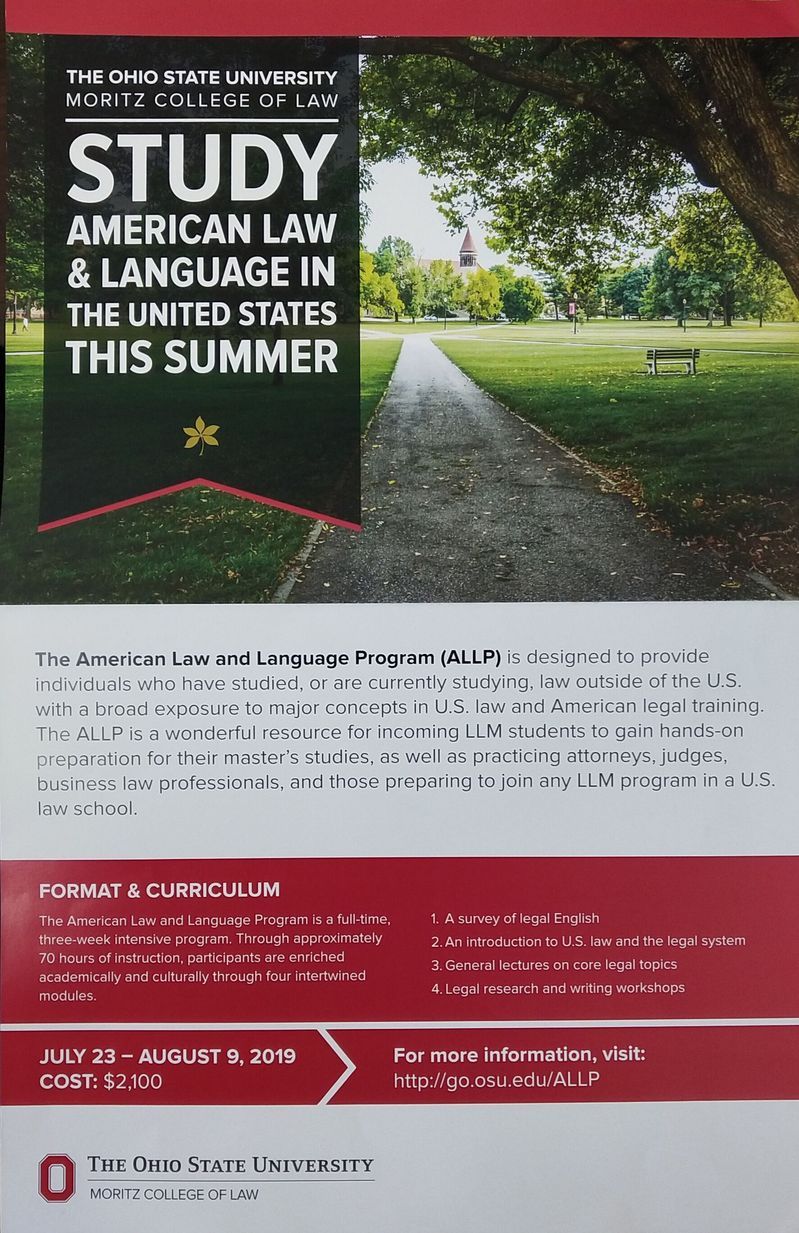 THE OHIO STATE UNIVERSITY
MORITZ COLLEGE OF LAW

STUDY
AMERICAN LAW & LANGUAGE IN THE UNITED STATES THIS SUMMER

The American Law and Language Program (ALLP) is designed to provide individuals who have studied, or are currently studying, law outside of the U.S. with a broad exposure to major concepts in U.S. law and American legal training. The ALLP is a wonderful resource for incoming LLM students to gain hands-on preparation for their master's studies, as well as practicing attorneys, judges, business law professionals, and those preparing to join any LLM program in a U.S. law school.

FORMAT & CURRICULUM

The American Law and Language Program is a full-time, three-week intensive program. Through approximately 70 hours of instruction, participants are enriched academically and culturally through four intertwined modules.

1. A survey of legal English
2. An introduction to U.S. law and the legal system
3. General lectures on core legal topics
4. Legal research and writing workshops

JULY 23 – AUGUST 9, 2019
COST: $2,100

For more information, visit:
http://go.osu.edu/ALLP

THE OHIO STATE UNIVERSITY
MORITZ COLLEGE OF LAW